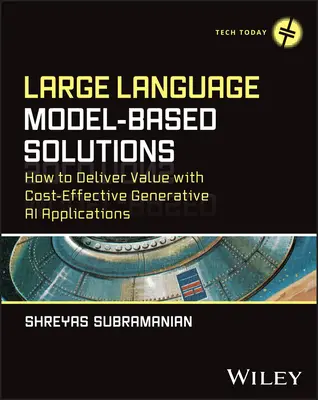 TECH TODAY

LARGE LANGUAGE MODEL-BASED SOLUTIONS

How to Deliver Value with Cost-Effective Generative AI Applications

SHREYAS SUBRAMANIAN

WILEY